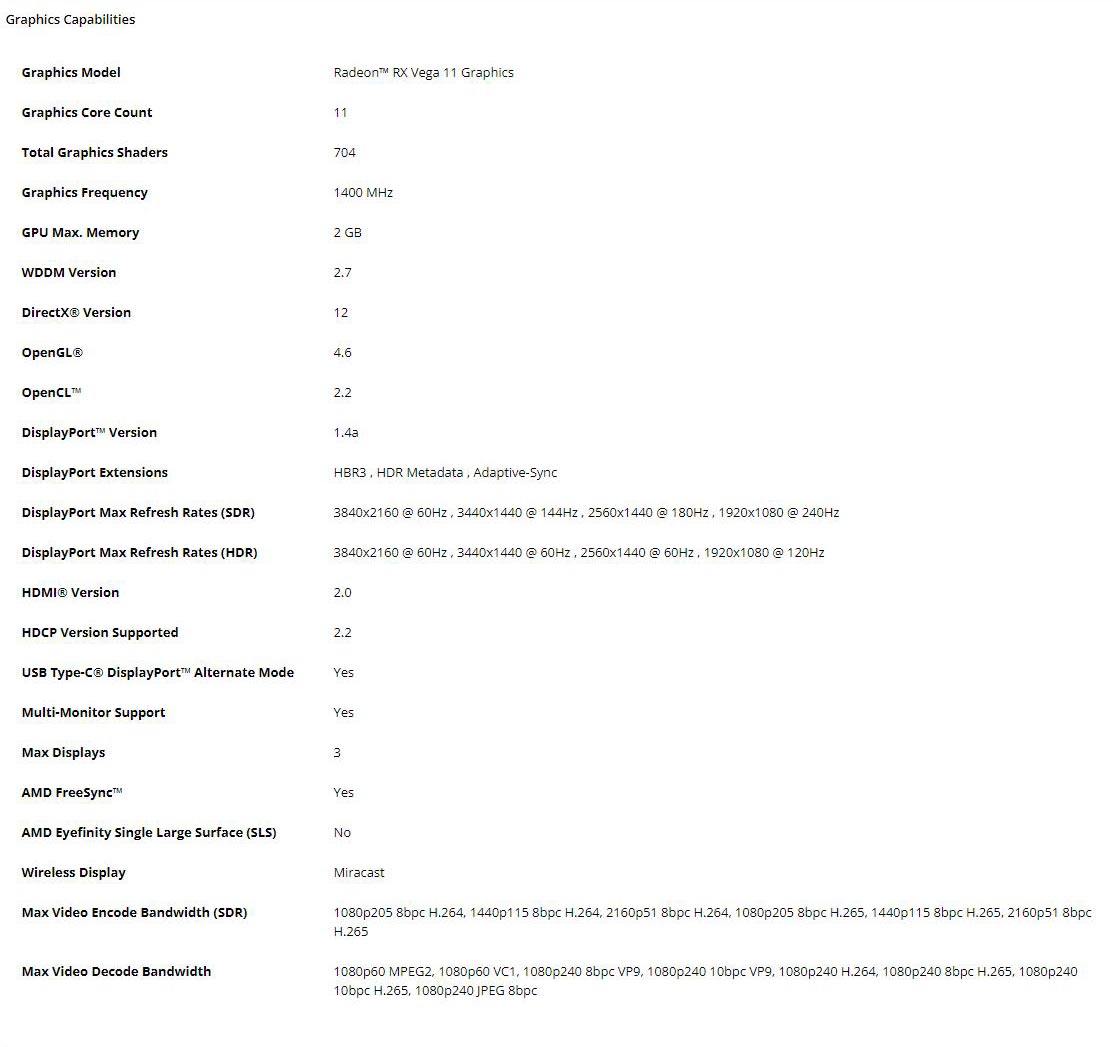 Graphics Capabilities

| | |
|---|---|
| Graphics Model | Radeon™ RX Vega 11 Graphics |
| Graphics Core Count | 11 |
| Total Graphics Shaders | 704 |
| Graphics Frequency | 1400 MHz |
| GPU Max. Memory | 2 GB |
| WDDM Version | 2.7 |
| DirectX® Version | 12 |
| OpenGL® | 4.6 |
| OpenCL™ | 2.2 |
| DisplayPort™ Version | 1.4a |
| DisplayPort Extensions | HBR3 , HDR Metadata , Adaptive-Sync |
| DisplayPort Max Refresh Rates (SDR) | 3840x2160 @ 60Hz , 3440x1440 @ 144Hz , 2560x1440 @ 180Hz , 1920x1080 @ 240Hz |
| DisplayPort Max Refresh Rates (HDR) | 3840x2160 @ 60Hz , 3440x1440 @ 60Hz , 2560x1440 @ 60Hz , 1920x1080 @ 120Hz |
| HDMI® Version | 2.0 |
| HDCP Version Supported | 2.2 |
| USB Type-C® DisplayPort™ Alternate Mode | Yes |
| Multi-Monitor Support | Yes |
| Max Displays | 3 |
| AMD FreeSync™ | Yes |
| AMD Eyefinity Single Large Surface (SLS) | No |
| Wireless Display | Miracast |
| Max Video Encode Bandwidth (SDR) | 1080p205 8bpc H.264, 1440p115 8bpc H.264, 2160p51 8bpc H.264, 1080p205 8bpc H.265, 1440p115 8bpc H.265, 2160p51 8bpc H.265 |
| Max Video Decode Bandwidth | 1080p60 MPEG2, 1080p60 VC1, 1080p240 8bpc VP9, 1080p240 10bpc VP9, 1080p240 H.264, 1080p240 8bpc H.265, 1080p240 10bpc H.265, 1080p240 JPEG 8bpc |